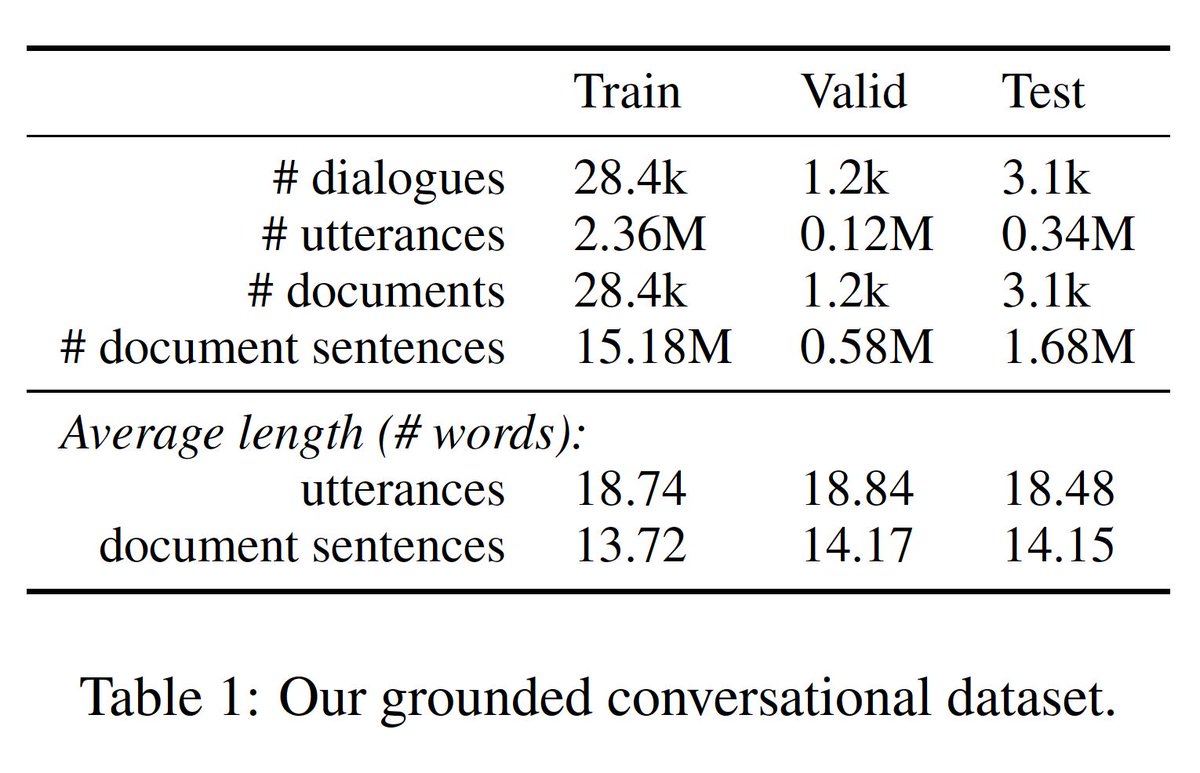 |  | Train | Valid | Test |
|---|---|---|---|
| # dialogues | 28.4k | 1.2k | 3.1k |
| # utterances | 2.36M | 0.12M | 0.34M |
| # documents | 28.4k | 1.2k | 3.1k |
| # document sentences | 15.18M | 0.58M | 1.68M |
| Average length (# words): |  |  |  |
| utterances | 18.74 | 18.84 | 18.48 |
| document sentences | 13.72 | 14.17 | 14.15 |

Table 1: Our grounded conversational dataset.